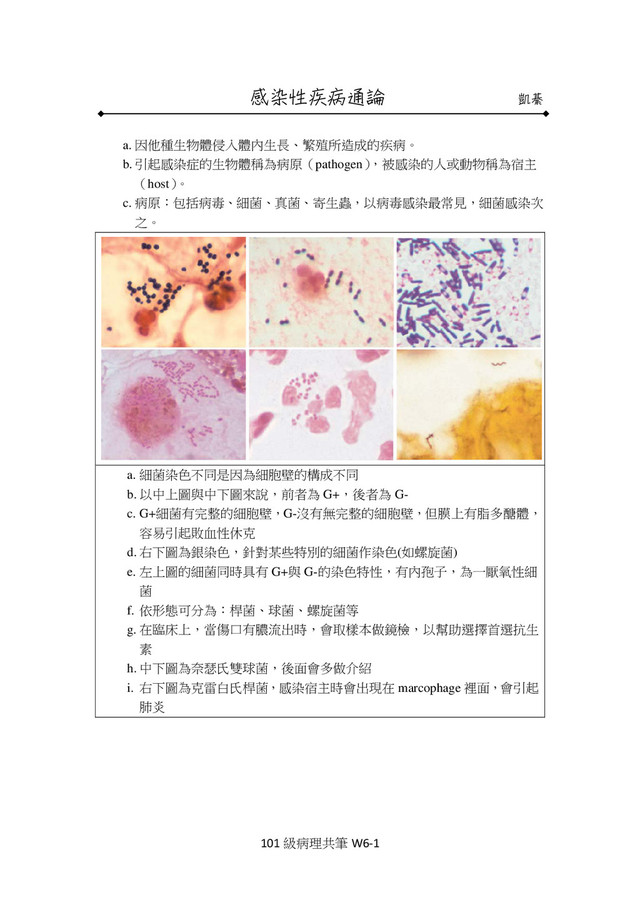 感染性疾病通論

凱蓁

a. 因他種生物體侵入體內生長、繁殖所造成的疾病。

b. 引起感染症的生物體稱為病原（pathogen），被感染的人或動物稱為宿主（host）。

c. 病原：包括病毒、細菌、真菌、寄生蟲，以病毒感染最常見，細菌感染次之。

a. 細菌染色不同是因為細胞壁的構成不同

b. 以中上圖與中下圖來說，前者為 G+，後者為 G-

c. G+細菌有完整的細胞壁，G-沒有無完整的細胞壁，但膜上有脂多醣體，容易引起敗血性休克

d. 右下圖為銀染色，針對某些特別的細菌作染色(如螺旋菌)

e. 左上圖的細菌同時具有 G+與 G-的染色特性，有內孢子，為一厭氧性細菌

f. 依形態可分為：桿菌、球菌、螺旋菌等

g. 在臨床上，當傷口有膿流出時，會取樣本做鏡檢，以幫助選擇首選抗生素

h. 中下圖為奈瑟氏雙球菌，後面會多做介紹

i. 右下圖為克雷白氏桿菌，感染宿主時會出現在 marcophage 裡面，會引起肺炎

101 級病理共筆 W6-1